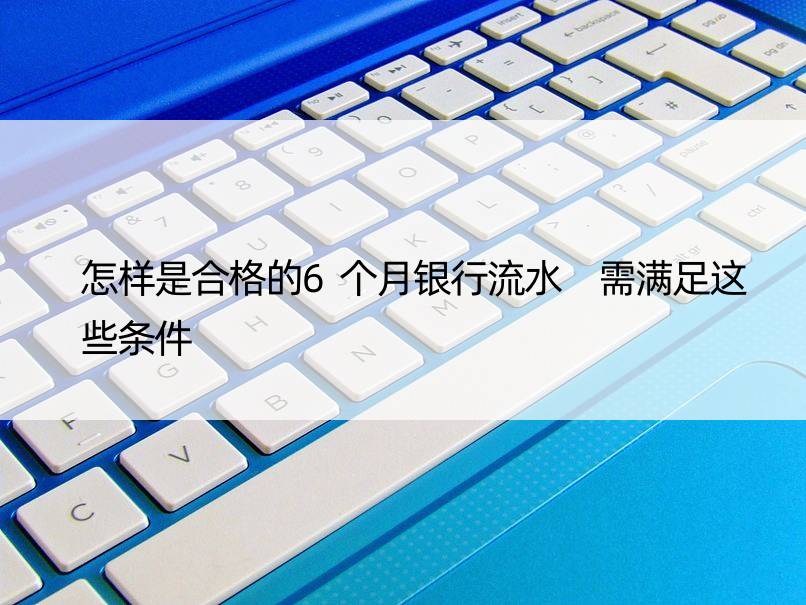 怎样是合格的6 个月银行流水　需满足这些条件